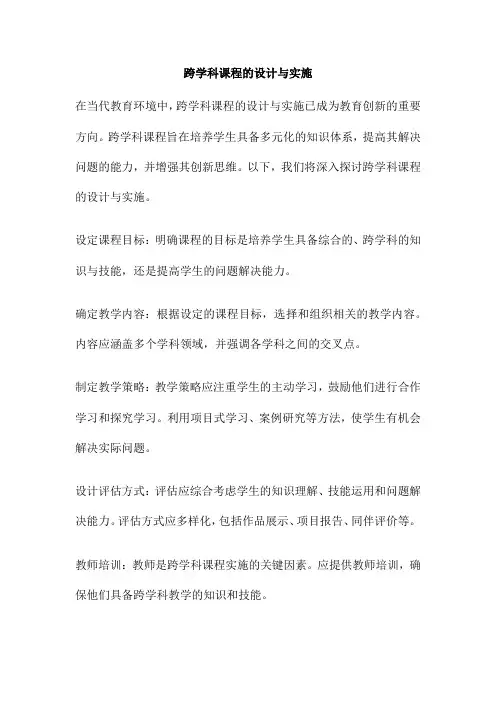 跨学科课程的设计与实施

在当代教育环境中，跨学科课程的设计与实施已成为教育创新的重要方向。跨学科课程旨在培养学生具备多元化的知识体系，提高其解决问题的能力，并增强其创新思维。以下，我们将深入探讨跨学科课程的设计与实施。

设定课程目标：明确课程的目标是培养学生具备综合的、跨学科的知识与技能，还是提高学生的问题解决能力。

确定教学内容：根据设定的课程目标，选择和组织相关的教学内容。内容应涵盖多个学科领域，并强调各学科之间的交叉点。

制定教学策略：教学策略应注重学生的主动学习，鼓励他们进行合作学习和探究学习。利用项目式学习、案例研究等方法，使学生有机会解决实际问题。

设计评估方式：评估应综合考虑学生的知识理解、技能运用和问题解决能力。评估方式应多样化，包括作品展示、项目报告、同伴评价等。

教师培训：教师是跨学科课程实施的关键因素。应提供教师培训，确保他们具备跨学科教学的知识和技能。